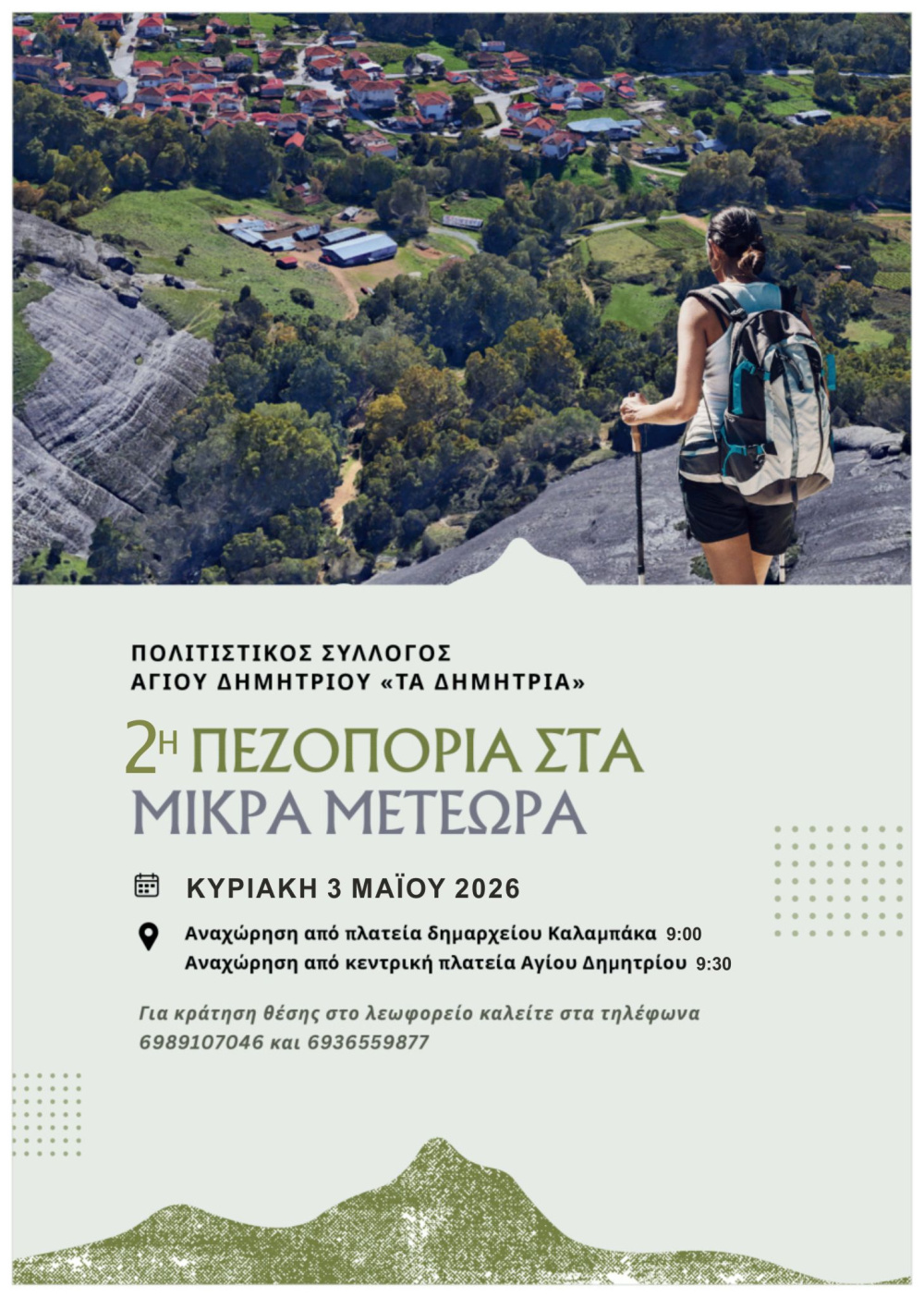 ΠΟΛΙΤΙΣΤΙΚΟΣ ΣΥΛΛΟΓΟΣ
ΑΓΙΟΥ ΔΗΜΗΤΡΙΟΥ «ΤΑ ΔΗΜΗΤΡΙΑ»

2Η ΠΕΖΟΠΟΡΙΑ ΣΤΑ
ΜΙΚΡΑ ΜΕΤΕΩΡΑ

ΚΥΡΙΑΚΗ 3 ΜΑΪΟΥ 2026

Αναχώρηση από πλατεία δημαρχείου Καλαμπάκα 9:00
Αναχώρηση από κεντρική πλατεία Αγίου Δημητρίου 9:30

Για κράτηση θέσης στο λεωφορείο καλείτε στα τηλέφωνα 6989107046 και 6936559877